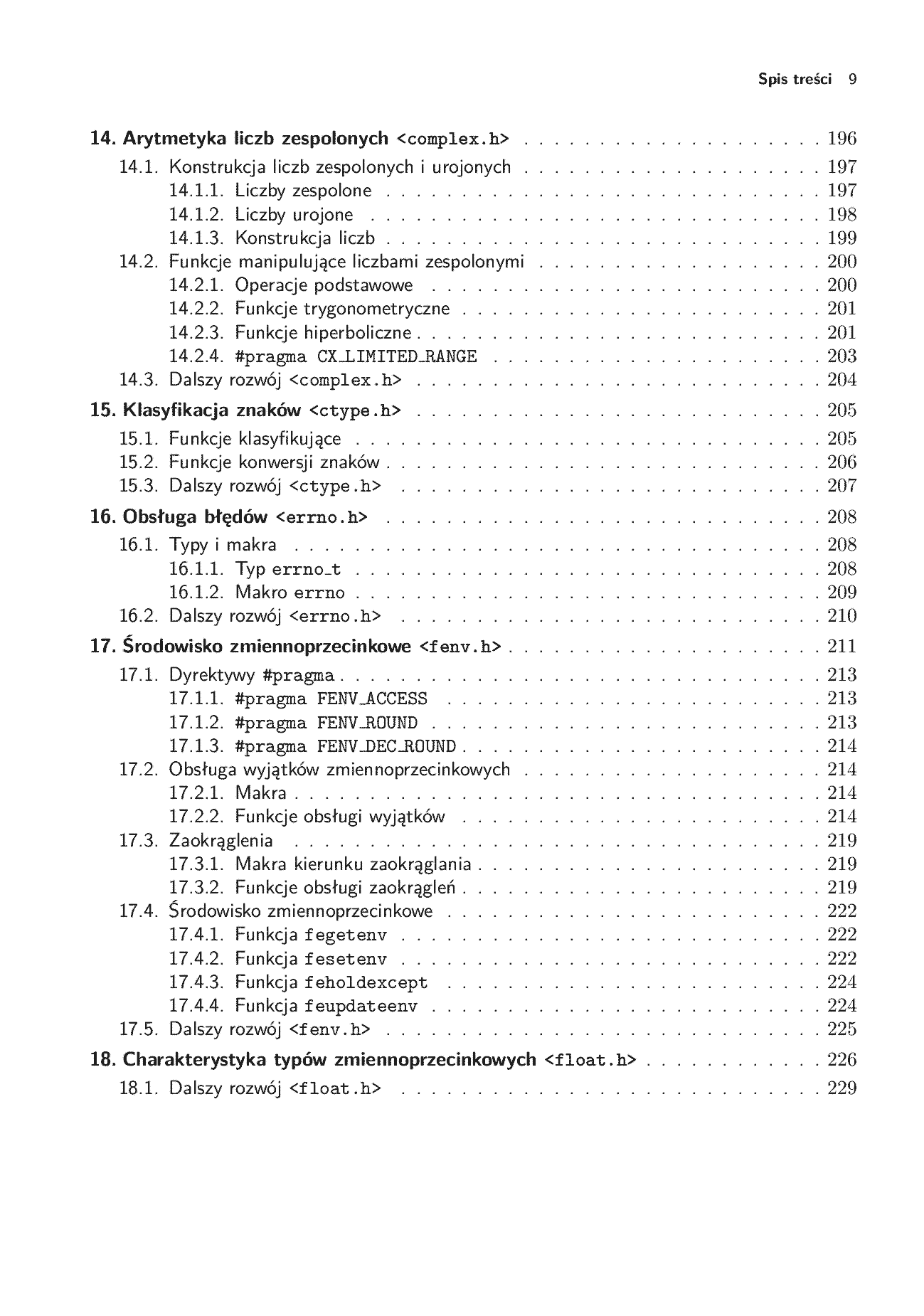 Spis treści 9

14. Arytmetyka liczb zespolonych <complex.h> 196
14.1. Konstrukcja liczb zespolonych i urojonych 197
14.1.1. Liczby zespolone 197
14.1.2. Liczby urojone 198
14.1.3. Konstrukcja liczb 199
14.2. Funkcje manipulujące liczbami zespolonymi 200
14.2.1. Operacje podstawowe 200
14.2.2. Funkcje trygonometryczne 201
14.2.3. Funkcje hiperboliczne 201
14.2.4. #pragma CX_LIMITED_RANGE 203
14.3. Dalszy rozwój <complex.h> 204

15. Klasyfikacja znaków <ctype.h> 205
15.1. Funkcje klasyfikujące 205
15.2. Funkcje konwersji znaków 206
15.3. Dalszy rozwój <ctype.h> 207

16. Obsługa błędów <errno.h> 208
16.1. Typy i makra 208
16.1.1. Typ errno_t 208
16.1.2. Makro errno 209
16.2. Dalszy rozwój <errno.h> 210

17. Środowisko zmiennoprzecinkowe <fenv.h> 211
17.1. Dyrektywy #pragma 213
17.1.1. #pragma FENV_ACCESS 213
17.1.2. #pragma FENV_ROUND 213
17.1.3. #pragma FENV_DEC_ROUND 214
17.2. Obsługa wyjątków zmiennoprzecinkowych 214
17.2.1. Makra 214
17.2.2. Funkcje obsługi wyjątków 214
17.3. Zaokrąglenia 219
17.3.1. Makra kierunku zaokrąglania 219
17.3.2. Funkcje obsługi zaokrągleń 219
17.4. Środowisko zmiennoprzecinkowe 222
17.4.1. Funkcja fegetenv 222
17.4.2. Funkcja fesetenv 222
17.4.3. Funkcja feholdexcept 224
17.4.4. Funkcja feupdateenv 224
17.5. Dalszy rozwój <fenv.h> 225

18. Charakterystyka typów zmiennoprzecinkowych <float.h> 226
18.1. Dalszy rozwój <float.h> 229